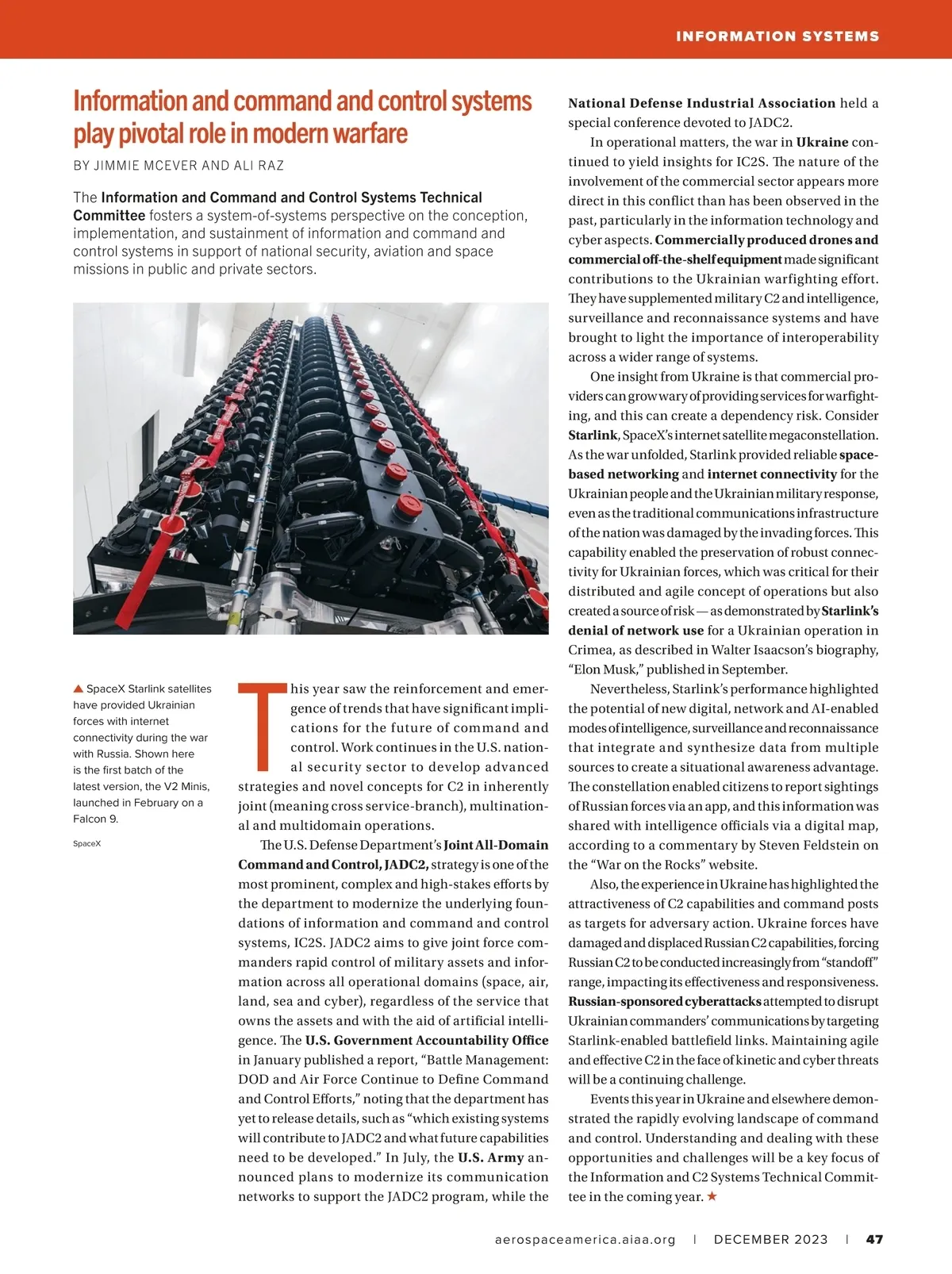 INFORMATION SYSTEMS

Information and command and control systems play pivotal role in modern warfare

BY JIMMIE MCEVER AND ALI RAZ

The Information and Command and Control Systems Technical Committee fosters a system-of-systems perspective on the conception, implementation, and sustainment of information and command and control systems in support of national security, aviation and space missions in public and private sectors.

▲ SpaceX Starlink satellites have provided Ukrainian forces with internet connectivity during the war with Russia. Shown here is the first batch of the latest version, the V2 Minis, launched in February on a Falcon 9.

SpaceX

This year saw the reinforcement and emergence of trends that have significant implications for the future of command and control. Work continues in the U.S. national security sector to develop advanced strategies and novel concepts for C2 in inherently joint (meaning cross service-branch), multinational and multidomain operations.

The U.S. Defense Department's Joint All-Domain Command and Control, JADC2, strategy is one of the most prominent, complex and high-stakes efforts by the department to modernize the underlying foundations of information and command and control systems, IC2S. JADC2 aims to give joint force commanders rapid control of military assets and information across all operational domains (space, air, land, sea and cyber), regardless of the service that owns the assets and with the aid of artificial intelligence. The U.S. Government Accountability Office in January published a report, "Battle Management: DOD and Air Force Continue to Define Command and Control Efforts," noting that the department has yet to release details, such as "which existing systems will contribute to JADC2 and what future capabilities need to be developed." In July, the U.S. Army announced plans to modernize its communication networks to support the JADC2 program, while the National Defense Industrial Association held a special conference devoted to JADC2.

In operational matters, the war in Ukraine continued to yield insights for IC2S. The nature of the involvement of the commercial sector appears more direct in this conflict than has been observed in the past, particularly in the information technology and cyber aspects. Commercially produced drones and commercial off-the-shelf equipment made significant contributions to the Ukrainian warfighting effort. They have supplemented military C2 and intelligence, surveillance and reconnaissance systems and have brought to light the importance of interoperability across a wider range of systems.

One insight from Ukraine is that commercial providers can grow wary of providing services for warfighting, and this can create a dependency risk. Consider Starlink, SpaceX's internet satellite megaconstellation. As the war unfolded, Starlink provided reliable space-based networking and internet connectivity for the Ukrainian people and the Ukrainian military response, even as the traditional communications infrastructure of the nation was damaged by the invading forces. This capability enabled the preservation of robust connectivity for Ukrainian forces, which was critical for their distributed and agile concept of operations but also created a source of risk — as demonstrated by Starlink's denial of network use for a Ukrainian operation in Crimea, as described in Walter Isaacson's biography, "Elon Musk," published in September.

Nevertheless, Starlink's performance highlighted the potential of new digital, network and AI-enabled modes of intelligence, surveillance and reconnaissance that integrate and synthesize data from multiple sources to create a situational awareness advantage. The constellation enabled citizens to report sightings of Russian forces via an app, and this information was shared with intelligence officials via a digital map, according to a commentary by Steven Feldstein on the "War on the Rocks" website.

Also, the experience in Ukraine has highlighted the attractiveness of C2 capabilities and command posts as targets for adversary action. Ukraine forces have damaged and displaced Russian C2 capabilities, forcing Russian C2 to be conducted increasingly from "standoff" range, impacting its effectiveness and responsiveness. Russian-sponsored cyberattacks attempted to disrupt Ukrainian commanders' communications by targeting Starlink-enabled battlefield links. Maintaining agile and effective C2 in the face of kinetic and cyber threats will be a continuing challenge.

Events this year in Ukraine and elsewhere demonstrated the rapidly evolving landscape of command and control. Understanding and dealing with these opportunities and challenges will be a key focus of the Information and C2 Systems Technical Committee in the coming year. ★

aerospaceamerica.aiaa.org | DECEMBER 2023 | 47